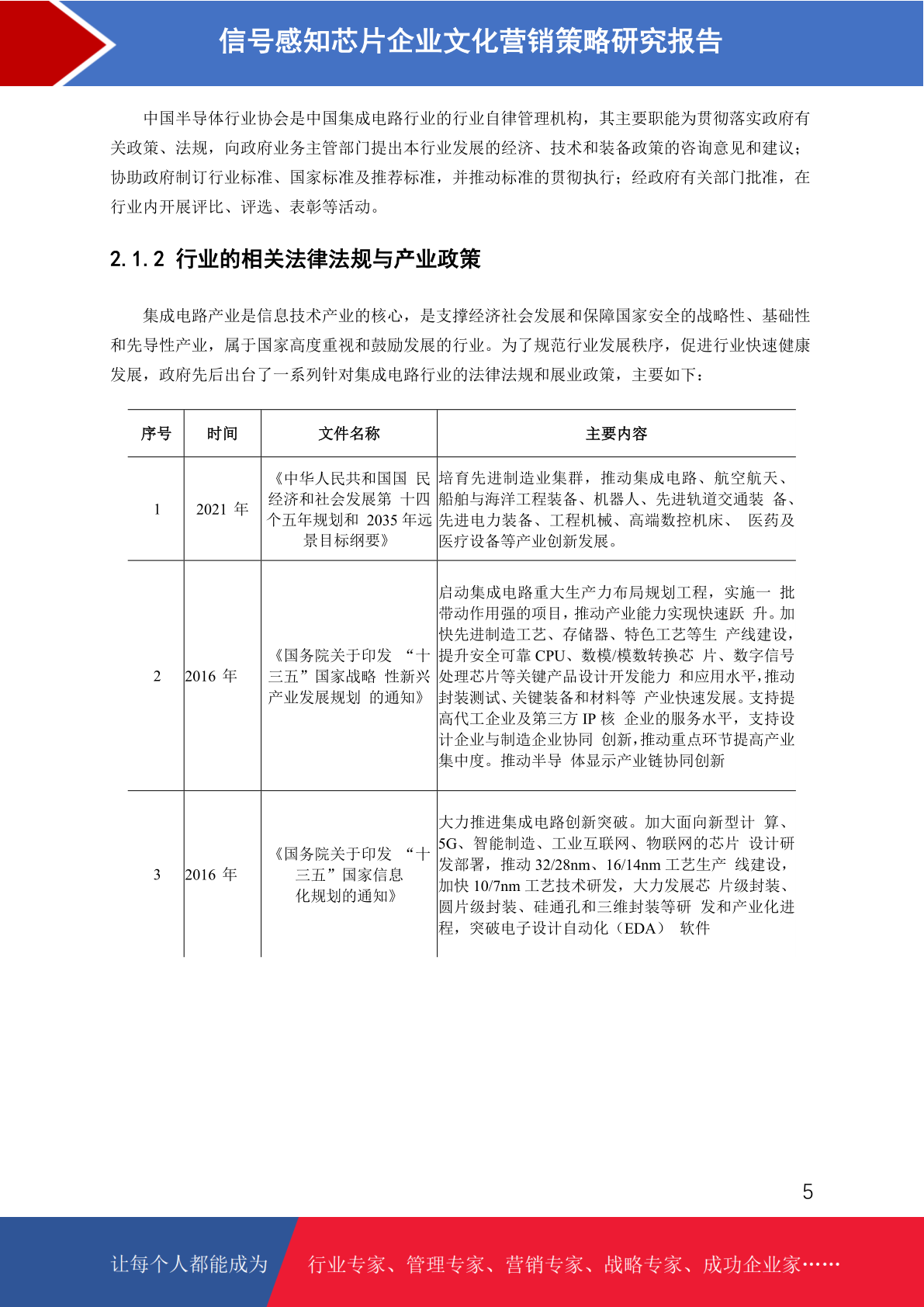 信号感知芯片企业文化营销策略研究报告

中国半导体行业协会是中国集成电路行业的行业自律管理机构，其主要职能为贯彻落实政府有关政策、法规，向政府业务主管部门提出本行业发展的经济、技术和装备政策的咨询意见和建议；协助政府制订行业标准、国家标准及推荐标准，并推动标准的贯彻执行；经政府有关部门批准，在行业内开展评比、评选、表彰等活动。

2.1.2 行业的相关法律法规与产业政策

集成电路产业是信息技术产业的核心，是支撑经济社会发展和保障国家安全的战略性、基础性和先导性产业，属于国家高度重视和鼓励发展的行业。为了规范行业发展秩序，促进行业快速健康发展，政府先后出台了一系列针对集成电路行业的法律法规和展业政策，主要如下：

| 序号 | 时间 | 文件名称 | 主要内容 |
|---|---|---|---|
| 1 | 2021 年 | 《中华人民共和国国 民经济和社会发展第 十四个五年规划和 2035 年远景目标纲要》 | 培育先进制造业集群，推动集成电路、航空航天、船舶与海洋工程装备、机器人、先进轨道交通装 备、先进电力装备、工程机械、高端数控机床、 医药及医疗设备等产业创新发展。 |
| 2 | 2016 年 | 《国务院关于印发 “十三五”国家战略 性新兴产业发展规划 的通知》 | 启动集成电路重大生产力布局规划工程，实施一 批带动作用强的项目，推动产业能力实现快速跃 升。加快先进制造工艺、存储器、特色工艺等生 产线建设，提升安全可靠 CPU、数模/模数转换芯 片、数字信号处理芯片等关键产品设计开发能力 和应用水平，推动封装测试、关键装备和材料等 产业快速发展。支持提高代工企业及第三方 IP 核 企业的服务水平，支持设计企业与制造企业协同 创新，推动重点环节提高产业集中度。推动半导 体显示产业链协同创新 |
| 3 | 2016 年 | 《国务院关于印发 “十三五”国家信息化规划的通知》 | 大力推进集成电路创新突破。加大面向新型计 算、5G、智能制造、工业互联网、物联网的芯片 设计研发部署，推动 32/28nm、16/14nm 工艺生产 线建设，加快 10/7nm 工艺技术研发，大力发展芯 片级封装、圆片级封装、硅通孔和三维封装等研 发和产业化进程，突破电子设计自动化（EDA） 软件 |

5

让每个人都能成为 行业专家、管理专家、营销专家、战略专家、成功企业家……